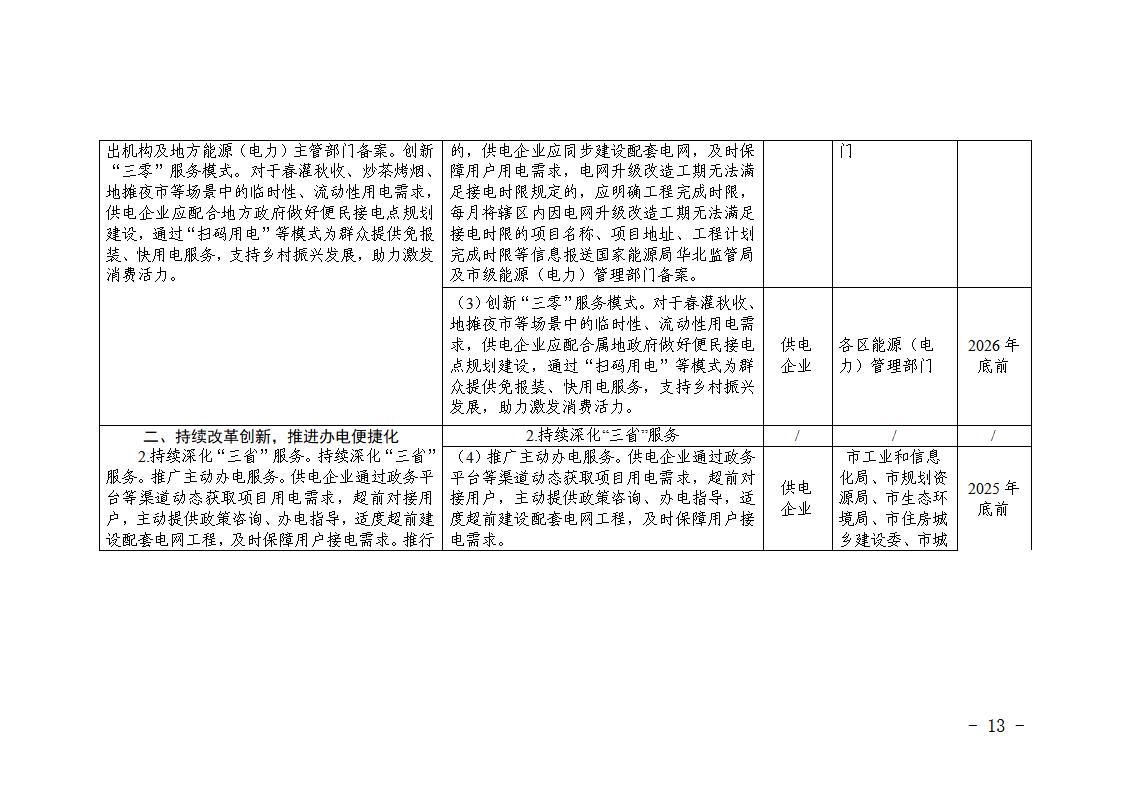 | | | | | |
|---|---|---|---|---|
| 出机构及地方能源（电力）主管部门备案。创新“三零”服务模式。对于春灌秋收、炒茶烤烟、地摊夜市等场景中的临时性、流动性用电需求，供电企业应配合地方政府做好便民接电点规划建设，通过“扫码用电”等模式为群众提供免报装、快用电服务，支持乡村振兴发展，助力激发消费活力。 | 的，供电企业应同步建设配套电网，及时保障用户用电需求，电网升级改造工期无法满足接电时限规定的，应明确工程完成时限，每月将辖区内因电网升级改造工期无法满足接电时限的项目名称、项目地址、工程计划完成时限等信息报送国家能源局华北监管局及市级能源（电力）管理部门备案。 | | 门 | |
| | （3）创新“三零”服务模式。对于春灌秋收、地摊夜市等场景中的临时性、流动性用电需求，供电企业应配合属地政府做好便民接电点规划建设，通过“扫码用电”等模式为群众提供免报装、快用电服务，支持乡村振兴发展，助力激发消费活力。 | 供电企业 | 各区能源（电力）管理部门 | 2026年底前 |
| 二、持续改革创新，推进办电便捷化 | 2.持续深化“三省”服务 | / | / | / |
| 2.持续深化“三省”服务。持续深化“三省”服务。推广主动办电服务。供电企业通过政务平台等渠道动态获取项目用电需求，超前对接用户，主动提供政策咨询、办电指导，适度超前建设配套电网工程，及时保障用户接电需求。推行 | （4）推广主动办电服务。供电企业通过政务平台等渠道动态获取项目用电需求，超前对接用户，主动提供政策咨询、办电指导，适度超前建设配套电网工程，及时保障用户接电需求。 | 供电企业 | 市工业和信息化局、市规划资源局、市生态环境局、市住房城乡建设委、市城 | 2025年底前 |

－ 13 －